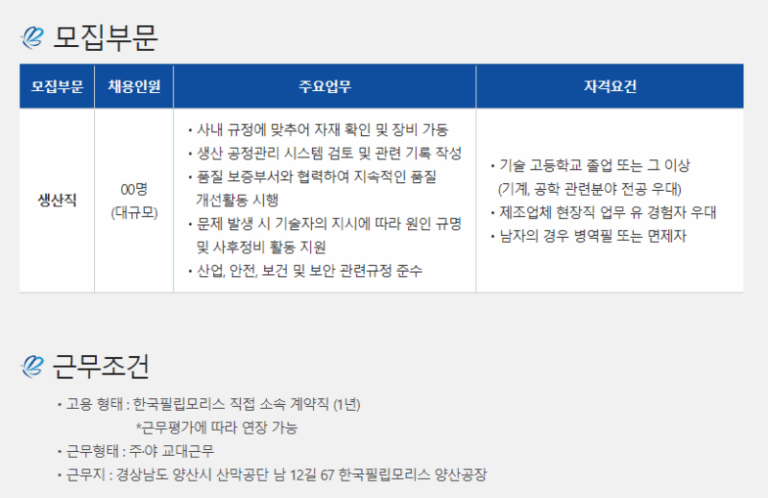 모집부문

| 모집부문 | 채용인원 | 주요업무 | 자격요건 |
|---|---|---|---|
| 생산직 | 00명 (대규모) | • 사내 규정에 맞추어 자재 확인 및 장비 가동 • 생산 공정관리 시스템 검토 및 관련 기록 작성 • 품질 보증부서와 협력하여 지속적인 품질 개선활동 시행 • 문제 발생 시 기술자의 지시에 따라 원인 규명 및 사후정비 활동 지원 • 산업, 안전, 보건 및 보안 관련규정 준수 | • 기술 고등학교 졸업 또는 그 이상 (기계, 공학 관련분야 전공 우대) • 제조업체 현장직 업무 유 경험자 우대 • 남자의 경우 병역필 또는 면제자 |

근무조건

• 고용 형태 : 한국필립모리스 직접 소속 계약직 (1년)
*근무평가에 따라 연장 가능
• 근무형태 : 주·야 교대근무
• 근무지 : 경상남도 양산시 산막공단 남 12길 67 한국필립모리스 양산공장